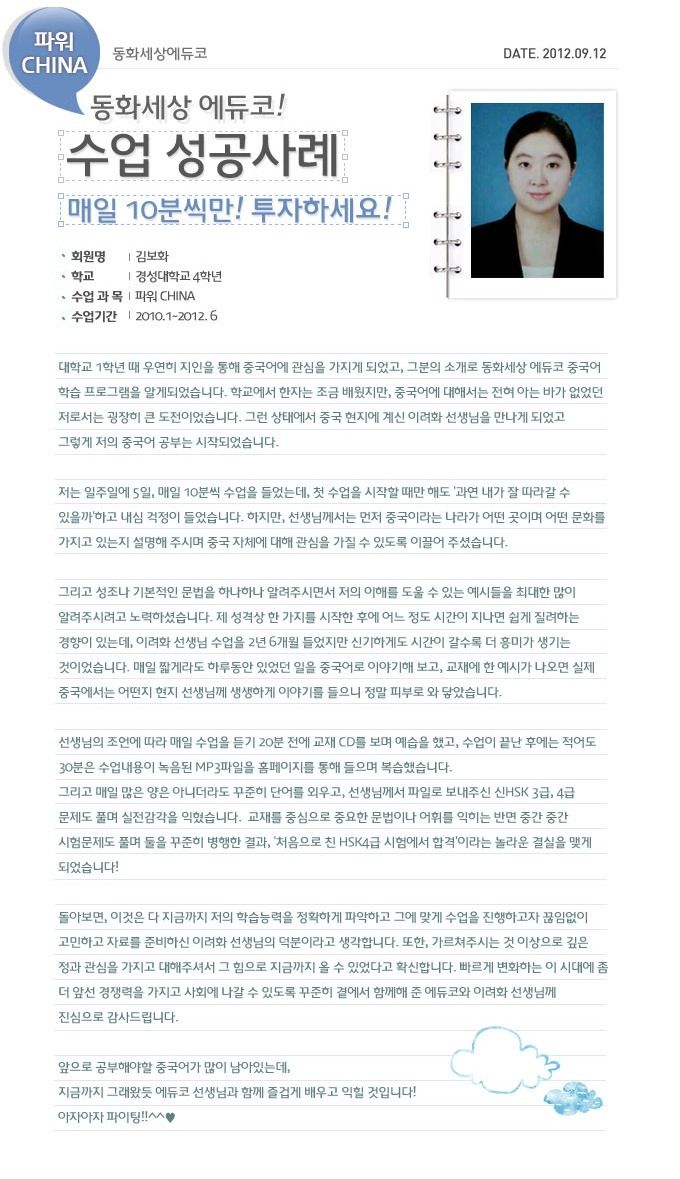 파워 CHINA

동화세상에듀코

DATE. 2012.09.12

동화세상 에듀코!

수업 성공사례

매일 10분씩만! 투자하세요!

회원명 | 김보화
학교 | 경성대학교 4학년
수업 과 목 | 파워 CHINA
수업기간 | 2010.1~2012. 6

대학교 1학년 때 우연히 지인을 통해 중국어에 관심을 가지게 되었고, 그분의 소개로 동화세상 에듀코 중국어 학습 프로그램을 알게되었습니다. 학교에서 한자는 조금 배웠지만, 중국어에 대해서는 전혀 아는 바가 없었던 저로서는 굉장히 큰 도전이었습니다. 그런 상태에서 중국 현지에 계신 이려화 선생님을 만나게 되었고 그렇게 저의 중국어 공부는 시작되었습니다.

저는 일주일에 5일, 매일 10분씩 수업을 들었는데, 첫 수업을 시작할 때만 해도 '과연 내가 잘 따라갈 수 있을까'하고 내심 걱정이 들었습니다. 하지만, 선생님께서는 먼저 중국이라는 나라가 어떤 곳이며 어떤 문화를 가지고 있는지 설명해 주시며 중국 자체에 대해 관심을 가질 수 있도록 이끌어 주셨습니다.

그리고 성조나 기본적인 문법을 하나하나 알려주시면서 저의 이해를 도울 수 있는 예시들을 최대한 많이 알려주시려고 노력하셨습니다. 제 성격상 한 가지를 시작한 후에 어느 정도 시간이 지나면 쉽게 질려하는 경향이 있는데, 이려화 선생님 수업을 2년 6개월 들었지만 신기하게도 시간이 갈수록 더 흥미가 생기는 것이었습니다. 매일 짧게라도 하루동안 있었던 일을 중국어로 이야기해 보고, 교재에 한 예시가 나오면 실제 중국에서는 어떤지 현지 선생님께 생생하게 이야기를 들으니 정말 피부로 와 닿았습니다.

선생님의 조언에 따라 매일 수업을 듣기 20분 전에 교재 CD를 보며 예습을 했고, 수업이 끝난 후에는 적어도 30분은 수업내용이 녹음된 MP3파일을 홈페이지를 통해 들으며 복습했습니다.
그리고 매일 많은 양은 아니더라도 꾸준히 단어를 외우고, 선생님께서 파일로 보내주신 신HSK 3급, 4급 문제도 풀며 실전감각을 익혔습니다. 교재를 중심으로 중요한 문법이나 어휘를 익히는 반면 중간 중간 시험문제도 풀며 둘을 꾸준히 병행한 결과, '처음으로 친 HSK4급 시험에서 합격'이라는 놀라운 결실을 맺게 되었습니다!

돌아보면, 이것은 다 지금까지 저의 학습능력을 정확하게 파악하고 그에 맞게 수업을 진행하고자 끊임없이 고민하고 자료를 준비하신 이려화 선생님의 덕분이라고 생각합니다. 또한, 가르쳐주시는 것 이상으로 깊은 정과 관심을 가지고 대해주셔서 그 힘으로 지금까지 올 수 있었다고 확신합니다. 빠르게 변화하는 이 시대에 좀 더 앞선 경쟁력을 가지고 사회에 나갈 수 있도록 꾸준히 곁에서 함께해 준 에듀코와 이려화 선생님께 진심으로 감사드립니다.

앞으로 공부해야할 중국어가 많이 남아있는데,
지금까지 그래왔듯 에듀코 선생님과 함께 즐겁게 배우고 익힐 것입니다!
아자아자 파이팅!!^^♥